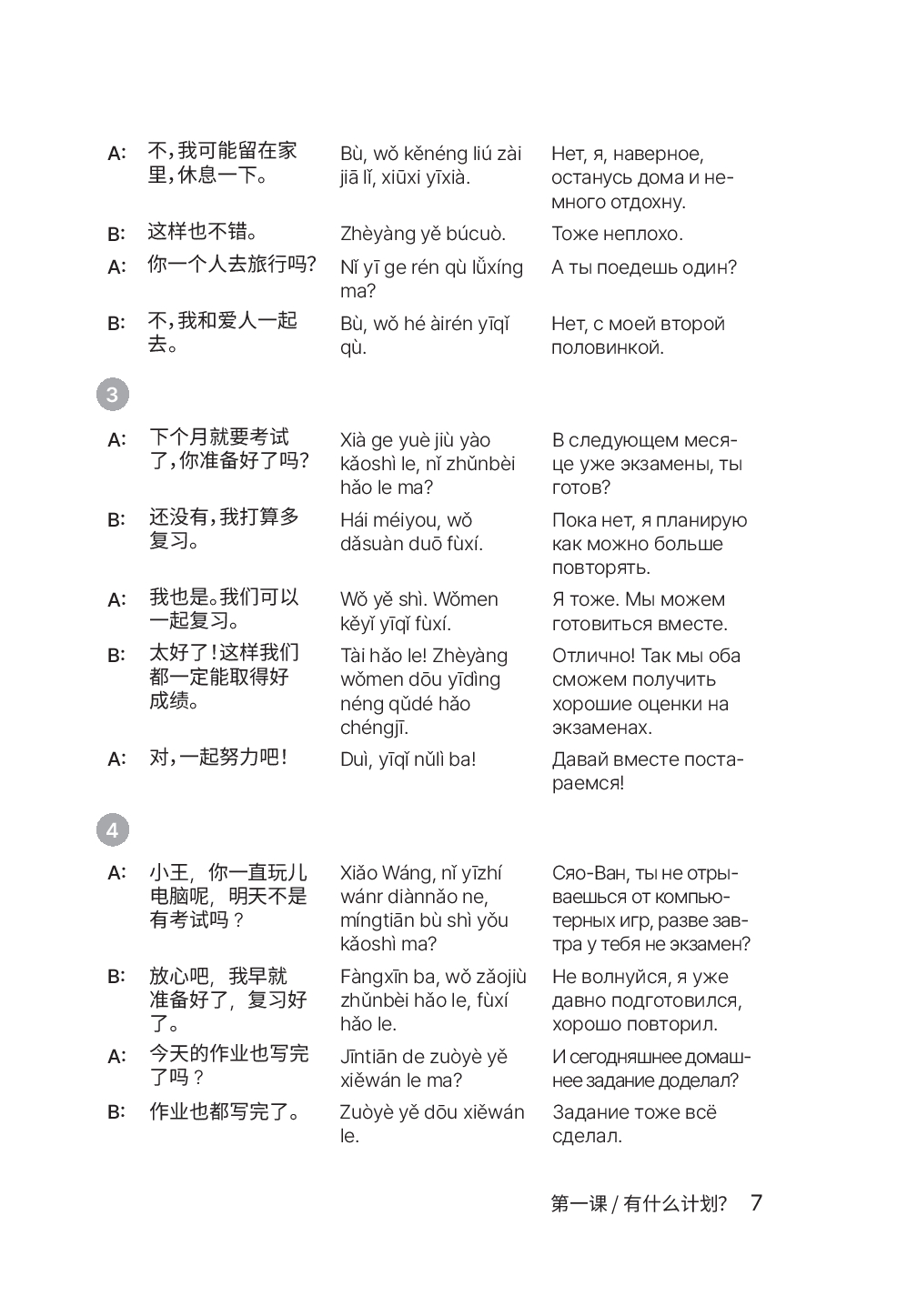 | | | | |
|---|---|---|---|
| A: | 不，我可能留在家里，休息一下。 | Bù, wǒ kěnéng liú zài jiā lǐ, xiūxi yīxià. | Нет, я, наверное, останусь дома и немного отдохну. |
| B: | 这样也不错。 | Zhèyàng yě búcuò. | Тоже неплохо. |
| A: | 你一个人去旅行吗? | Nǐ yī ge rén qù lǚxíng ma? | А ты поедешь один? |
| B: | 不，我和爱人一起去。 | Bù, wǒ hé àirén yīqǐ qù. | Нет, с моей второй половинкой. |

3

| | | | |
|---|---|---|---|
| A: | 下个月就要考试了，你准备好了吗? | Xià ge yuè jiù yào kǎoshì le, nǐ zhǔnbèi hǎo le ma? | В следующем месяце уже экзамены, ты готов? |
| B: | 还没有，我打算多复习。 | Hái méiyou, wǒ dǎsuàn duō fùxí. | Пока нет, я планирую как можно больше повторять. |
| A: | 我也是。我们可以一起复习。 | Wǒ yě shì. Wǒmen kěyǐ yīqǐ fùxí. | Я тоже. Мы можем готовиться вместе. |
| B: | 太好了！这样我们都一定能取得好成绩。 | Tài hǎo le! Zhèyàng wǒmen dōu yīdìng néng qǔdé hǎo chéngjī. | Отлично! Так мы оба сможем получить хорошие оценки на экзаменах. |
| A: | 对，一起努力吧！ | Duì, yīqǐ nǔlì ba! | Давай вместе постараемся! |

4

| | | | |
|---|---|---|---|
| A: | 小王，你一直玩儿电脑呢，明天不是有考试吗？ | Xiǎo Wáng, nǐ yīzhí wánr diànnǎo ne, míngtiān bù shì yǒu kǎoshì ma? | Сяо-Ван, ты не отрываешься от компьютерных игр, разве завтра у тебя не экзамен? |
| B: | 放心吧，我早就准备好了，复习好了。 | Fàngxīn ba, wǒ zǎojiù zhǔnbèi hǎo le, fùxí hǎo le. | Не волнуйся, я уже давно подготовился, хорошо повторил. |
| A: | 今天的作业也写完了吗？ | Jīntiān de zuòyè yě xiěwán le ma? | И сегодняшнее домашнее задание доделал? |
| B: | 作业也都写完了。 | Zuòyè yě dōu xiěwán le. | Задание тоже всё сделал. |

第一课 / 有什么计划? 7